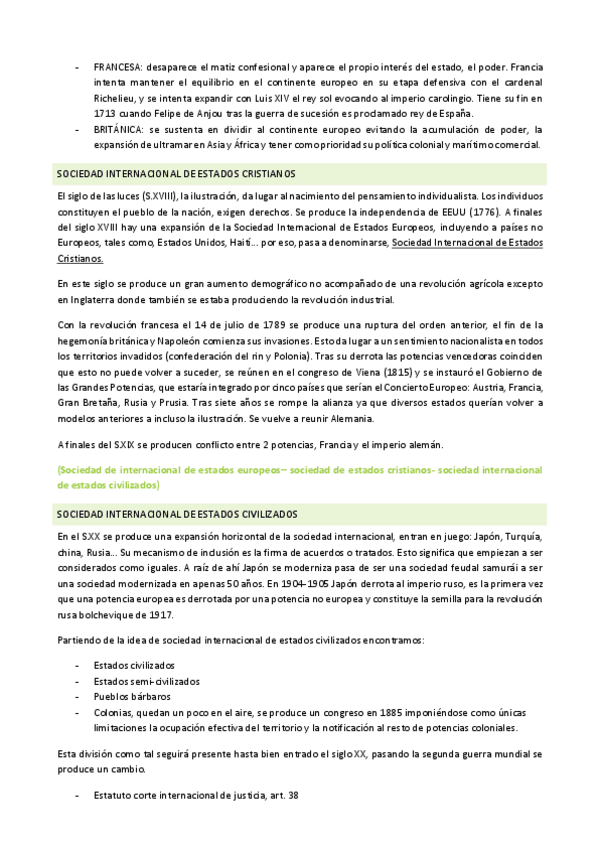 - FRANCESA: desaparece el matiz confesional y aparece el propio interés del estado, el poder. Francia intenta mantener el equilibrio en el continente europeo en su etapa defensiva con el cardenal Richelieu, y se intenta expandir con Luis XIV el rey sol evocando al imperio carolingio. Tiene su fin en 1713 cuando Felipe de Anjou tras la guerra de sucesión es proclamado rey de España.
- BRITÁNICA: se sustenta en dividir al continente europeo evitando la acumulación de poder, la expansión de ultramar en Asia y África y tener como prioridad su política colonial y marítimo comercial.

SOCIEDAD INTERNACIONAL DE ESTADOS CRISTIANOS

El siglo de las luces (S.XVIII), la ilustración, da lugar al nacimiento del pensamiento individualista. Los individuos constituyen el pueblo de la nación, exigen derechos. Se produce la independencia de EEUU (1776). A finales del siglo XVIII hay una expansión de la Sociedad Internacional de Estados Europeos, incluyendo a países no Europeos, tales como, Estados Unidos, Haití... por eso, pasa a denominarse, Sociedad Internacional de Estados Cristianos.

En este siglo se produce un gran aumento demográfico no acompañado de una revolución agrícola excepto en Inglaterra donde también se estaba produciendo la revolución industrial.

Con la revolución francesa el 14 de julio de 1789 se produce una ruptura del orden anterior, el fin de la hegemonía británica y Napoleón comienza sus invasiones. Esto da lugar a un sentimiento nacionalista en todos los territorios invadidos (confederación del rin y Polonia). Tras su derrota las potencias vencedoras coinciden que esto no puede volver a suceder, se reúnen en el congreso de Viena (1815) y se instauró el Gobierno de las Grandes Potencias, que estaría integrado por cinco países que serían el Concierto Europeo: Austria, Francia, Gran Bretaña, Rusia y Prusia. Tras siete años se rompe la alianza ya que diversos estados querían volver a modelos anteriores a incluso la ilustración. Se vuelve a reunir Alemania.

A finales del SXIX se producen conflicto entre 2 potencias, Francia y el imperio alemán.

(Sociedad de internacional de estados europeos– sociedad de estados cristianos- sociedad internacional de estados civilizados)

SOCIEDAD INTERNACIONAL DE ESTADOS CIVILIZADOS

En el SXX se produce una expansión horizontal de la sociedad internacional, entran en juego: Japón, Turquía, china, Rusia... Su mecanismo de inclusión es la firma de acuerdos o tratados. Esto significa que empiezan a ser considerados como iguales. A raíz de ahí Japón se moderniza pasa de ser una sociedad feudal samurái a ser una sociedad modernizada en apenas 50 años. En 1904-1905 Japón derrota al imperio ruso, es la primera vez que una potencia europea es derrotada por una potencia no europea y constituye la semilla para la revolución rusa bolchevique de 1917.

Partiendo de la idea de sociedad internacional de estados civilizados encontramos:

- Estados civilizados
- Estados semi-civilizados
- Pueblos bárbaros
- Colonias, quedan un poco en el aire, se produce un congreso en 1885 imponiéndose como únicas limitaciones la ocupación efectiva del territorio y la notificación al resto de potencias coloniales.

Esta división como tal seguirá presente hasta bien entrado el siglo XX, pasando la segunda guerra mundial se produce un cambio.

- Estatuto corte internacional de justicia, art. 38